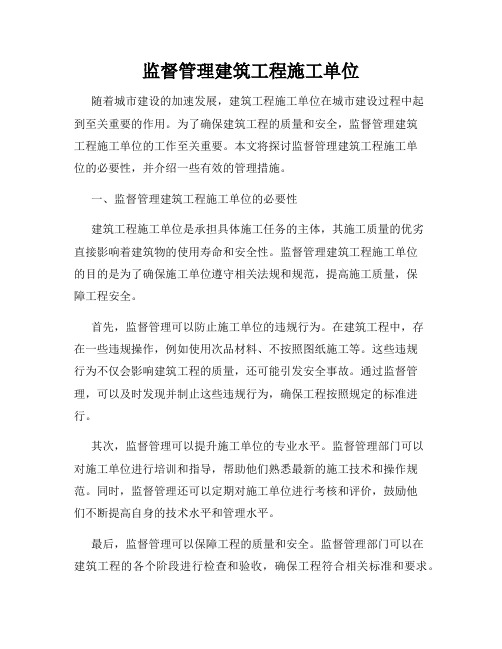 监督管理建筑工程施工单位

随着城市建设的加速发展，建筑工程施工单位在城市建设过程中起到至关重要的作用。为了确保建筑工程的质量和安全，监督管理建筑工程施工单位的工作至关重要。本文将探讨监督管理建筑工程施工单位的必要性，并介绍一些有效的管理措施。

一、监督管理建筑工程施工单位的必要性

建筑工程施工单位是承担具体施工任务的主体，其施工质量的优劣直接影响着建筑物的使用寿命和安全性。监督管理建筑工程施工单位的目的是为了确保施工单位遵守相关法规和规范，提高施工质量，保障工程安全。

首先，监督管理可以防止施工单位的违规行为。在建筑工程中，存在一些违规操作，例如使用次品材料、不按照图纸施工等。这些违规行为不仅会影响建筑工程的质量，还可能引发安全事故。通过监督管理，可以及时发现并制止这些违规行为，确保工程按照规定的标准进行。

其次，监督管理可以提升施工单位的专业水平。监督管理部门可以对施工单位进行培训和指导，帮助他们熟悉最新的施工技术和操作规范。同时，监督管理还可以定期对施工单位进行考核和评价，鼓励他们不断提高自身的技术水平和管理水平。

最后，监督管理可以保障工程的质量和安全。监督管理部门可以在建筑工程的各个阶段进行检查和验收，确保工程符合相关标准和要求。